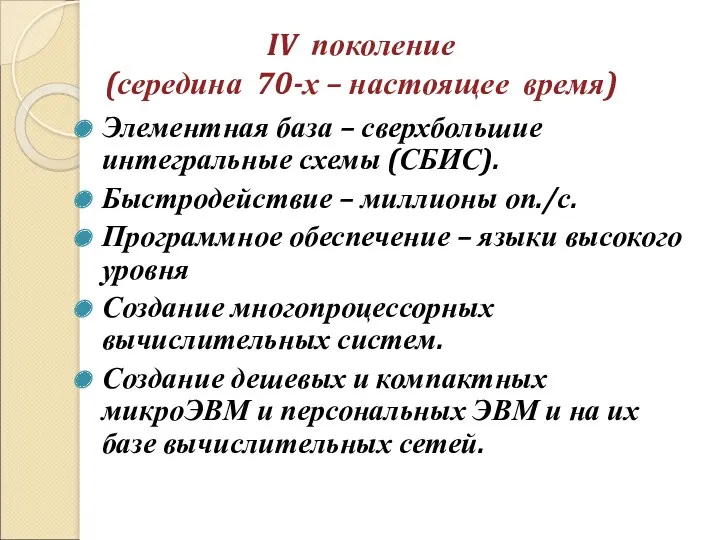 IV поколение
(середина 70-х – настоящее время)

Элементная база – сверхбольшие интегральные схемы (СБИС).

Быстродействие – миллионы оп./с.

Программное обеспечение – языки высокого уровня

Создание многопроцессорных вычислительных систем.

Создание дешевых и компактных микроЭВМ и персональных ЭВМ и на их базе вычислительных сетей.